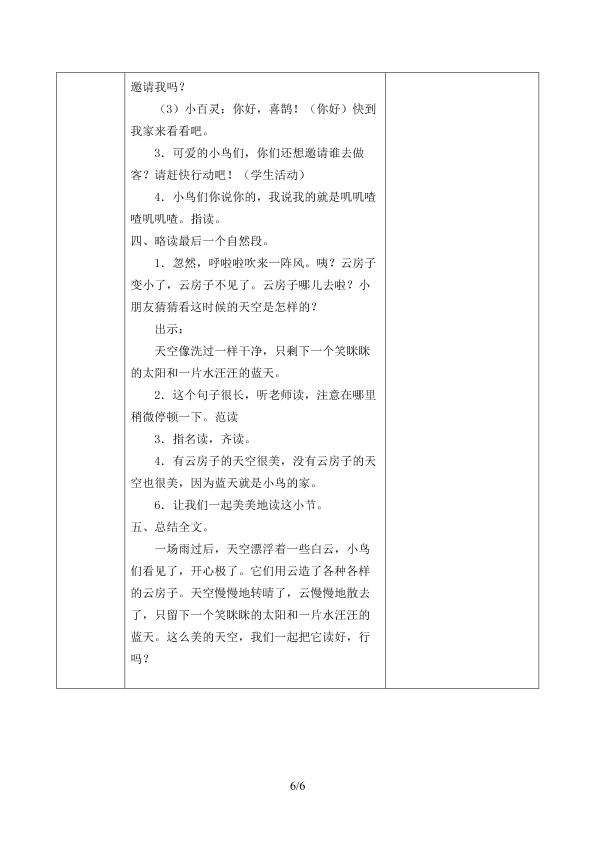 邀请我吗？

（3）小百灵：你好，喜鹊！（你好）快到我家来看看吧。

3．可爱的小鸟们，你们还想邀请谁去做客？请赶快行动吧！（学生活动）

4．小鸟们你说你的，我说我的就是叽叽喳喳叽叽喳。指读。

四、略读最后一个自然段。

1．忽然，呼啦啦吹来一阵风。咦？云房子变小了，云房子不见了。云房子哪儿去啦？小朋友猜猜看这时候的天空是怎样的？

出示：

天空像洗过一样干净，只剩下一个笑眯眯的太阳和一片水汪汪的蓝天。

2．这个句子很长，听老师读，注意在哪里稍微停顿一下。范读

3．指名读，齐读。

4．有云房子的天空很美，没有云房子的天空也很美，因为蓝天就是小鸟的家。

6．让我们一起美美地读这小节。

五、总结全文。

一场雨过后，天空漂浮着一些白云，小鸟们看见了，开心极了。它们用云造了各种各样的云房子。天空慢慢地转晴了，云慢慢地散去了，只留下一个笑眯眯的太阳和一片水汪汪的蓝天。这么美的天空，我们一起把它读好，行吗？

6/6